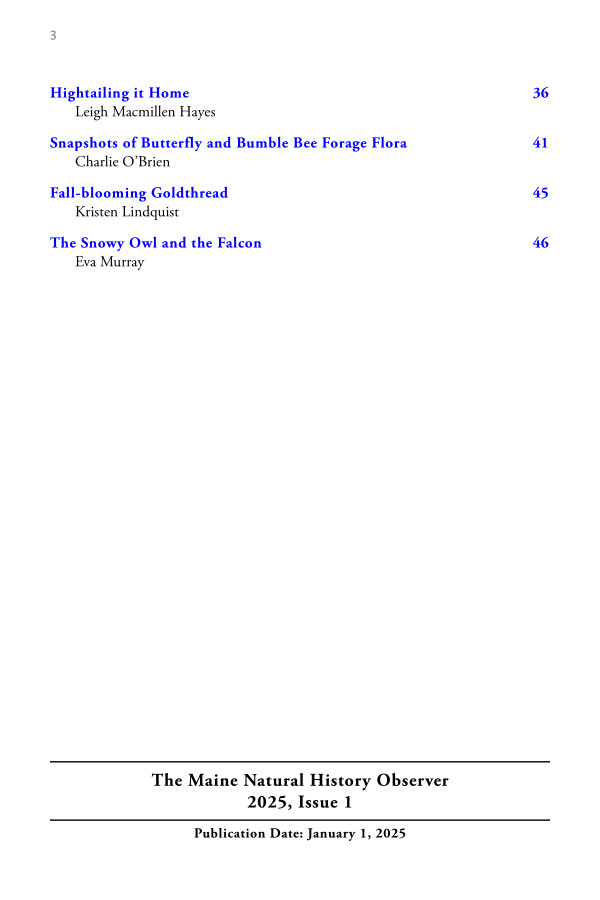 3

Hightailing it Home 36
Leigh Macmillen Hayes

Snapshots of Butterfly and Bumble Bee Forage Flora 41
Charlie O'Brien

Fall-blooming Goldthread 45
Kristen Lindquist

The Snowy Owl and the Falcon 46
Eva Murray

The Maine Natural History Observer
2025, Issue 1

Publication Date: January 1, 2025